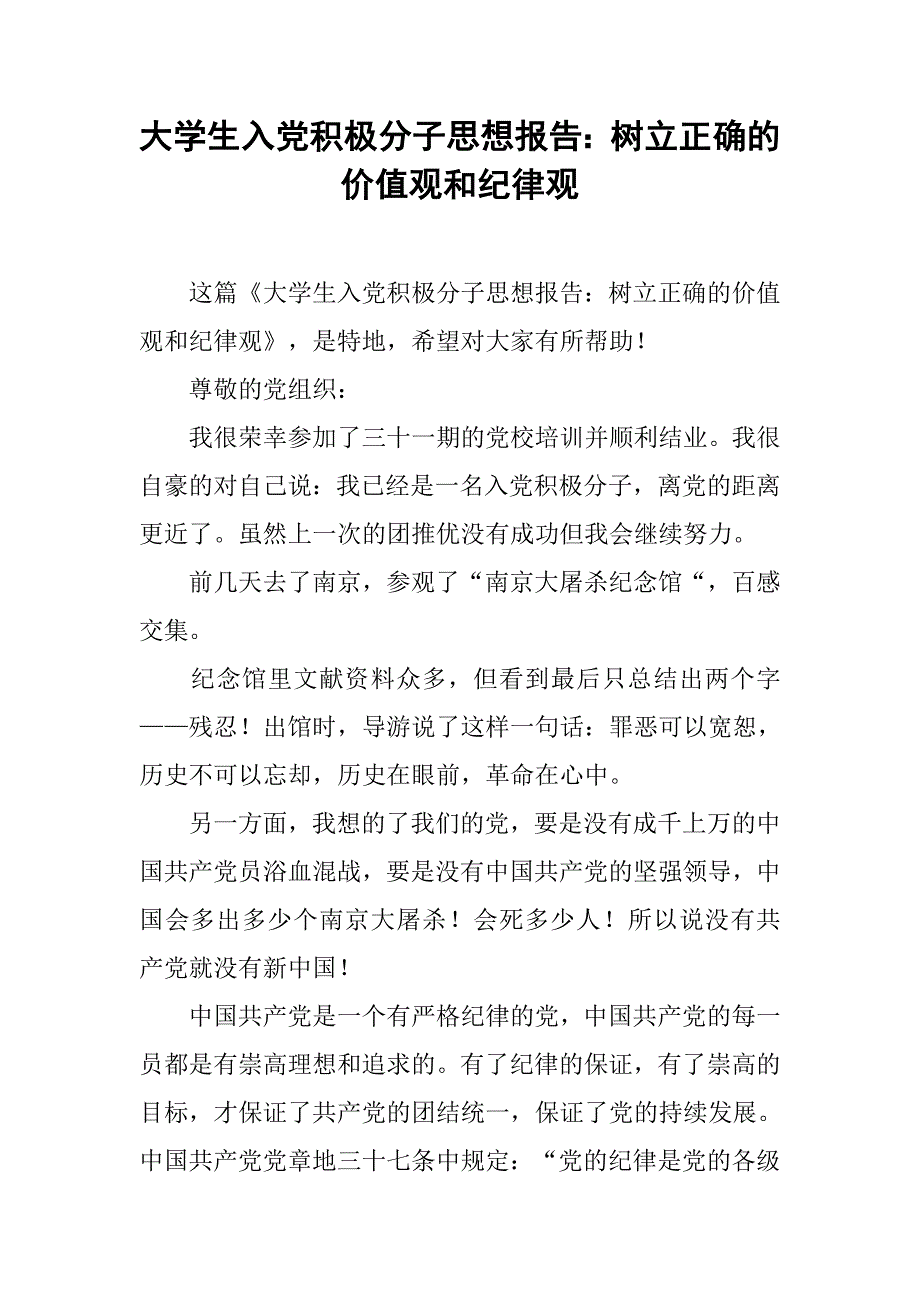 大学生入党积极分子思想报告：树立正确的价值观和纪律观

这篇《大学生入党积极分子思想报告：树立正确的价值观和纪律观》，是特地，希望对大家有所帮助！

尊敬的党组织：

我很荣幸参加了三十一期的党校培训并顺利结业。我很自豪的对自己说：我已经是一名入党积极分子，离党的距离更近了。虽然上一次的团推优没有成功但我会继续努力。

前几天去了南京，参观了“南京大屠杀纪念馆“，百感交集。

纪念馆里文献资料众多，但看到最后只总结出两个字——残忍！出馆时，导游说了这样一句话：罪恶可以宽恕，历史不可以忘却，历史在眼前，革命在心中。

另一方面，我想的了我们的党，要是没有成千上万的中国共产党员浴血混战，要是没有中国共产党的坚强领导，中国会多出多少个南京大屠杀！会死多少人！所以说没有共产党就没有新中国！

中国共产党是一个有严格纪律的党，中国共产党的每一员都是有崇高理想和追求的。有了纪律的保证，有了崇高的目标，才保证了共产党的团结统一，保证了党的持续发展。中国共产党党章地三十七条中规定：“党的纪律是党的各级